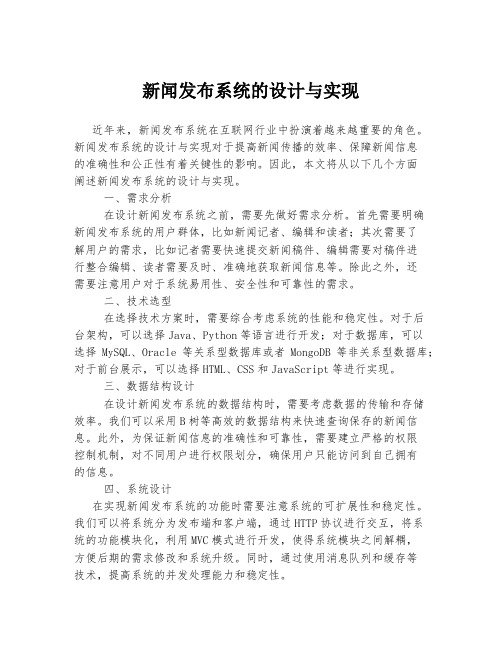 新闻发布系统的设计与实现

近年来，新闻发布系统在互联网行业中扮演着越来越重要的角色。新闻发布系统的设计与实现对于提高新闻传播的效率、保障新闻信息的准确性和公正性有着关键性的影响。因此，本文将从以下几个方面阐述新闻发布系统的设计与实现。

一、需求分析

在设计新闻发布系统之前，需要先做好需求分析。首先需要明确新闻发布系统的用户群体，比如新闻记者、编辑和读者；其次需要了解用户的需求，比如记者需要快速提交新闻稿件、编辑需要对稿件进行整合编辑、读者需要及时、准确地获取新闻信息等。除此之外，还需要注意用户对于系统易用性、安全性和可靠性的需求。

二、技术选型

在选择技术方案时，需要综合考虑系统的性能和稳定性。对于后台架构，可以选择 Java、Python 等语言进行开发；对于数据库，可以选择 MySQL、Oracle 等关系型数据库或者 MongoDB 等非关系型数据库；对于前台展示，可以选择 HTML、CSS 和 JavaScript 等进行实现。

三、数据结构设计

在设计新闻发布系统的数据结构时，需要考虑数据的传输和存储效率。我们可以采用 B 树等高效的数据结构来快速查询保存的新闻信息。此外，为保证新闻信息的准确性和可靠性，需要建立严格的权限控制机制，对不同用户进行权限划分，确保用户只能访问到自己拥有的信息。

四、系统设计

在实现新闻发布系统的功能时需要注意系统的可扩展性和稳定性。我们可以将系统分为发布端和客户端，通过 HTTP 协议进行交互，将系统的功能模块化，利用 MVC 模式进行开发，使得系统模块之间解耦，方便后期的需求修改和系统升级。同时，通过使用消息队列和缓存等技术，提高系统的并发处理能力和稳定性。